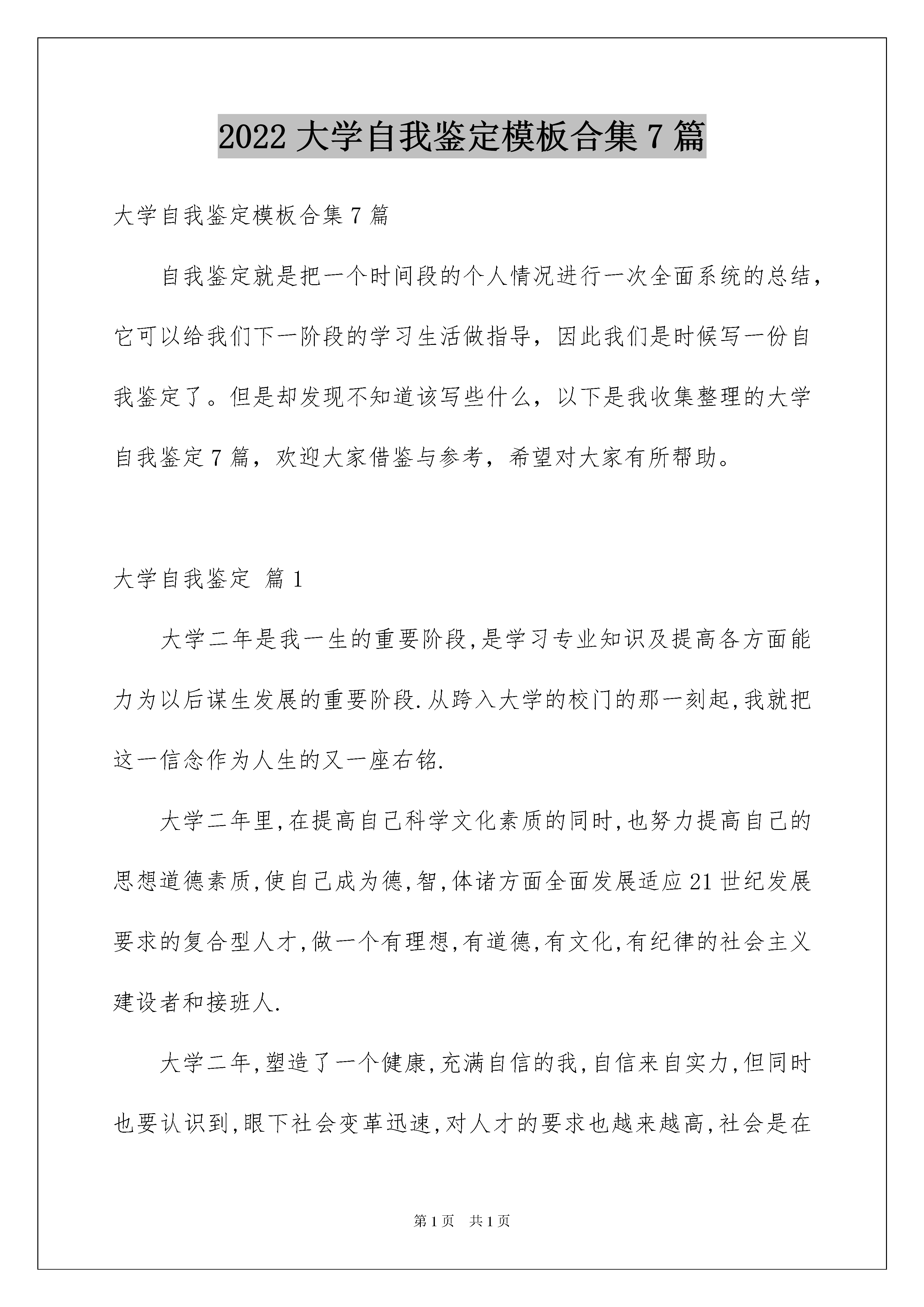 2022 大学自我鉴定模板合集 7 篇

大学自我鉴定模板合集 7 篇

自我鉴定就是把一个时间段的个人情况进行一次全面系统的总结，它可以给我们下一阶段的学习生活做指导，因此我们是时候写一份自我鉴定了。但是却发现不知道该写些什么，以下是我收集整理的大学自我鉴定 7 篇，欢迎大家借鉴与参考，希望对大家有所帮助。

大学自我鉴定 篇 1

大学二年是我一生的重要阶段,是学习专业知识及提高各方面能力为以后谋生发展的重要阶段.从跨入大学的校门的那一刻起,我就把这一信念作为人生的又一座右铭.

大学二年里,在提高自己科学文化素质的同时,也努力提高自己的思想道德素质,使自己成为德,智,体诸方面全面发展适应 21 世纪发展要求的复合型人才,做一个有理想,有道德,有文化,有纪律的社会主义建设者和接班人.

大学二年,塑造了一个健康,充满自信的我,自信来自实力,但同时也要认识到,眼下社会变革迅速,对人才的要求也越来越高,社会是在

第 1 页 共 1 页